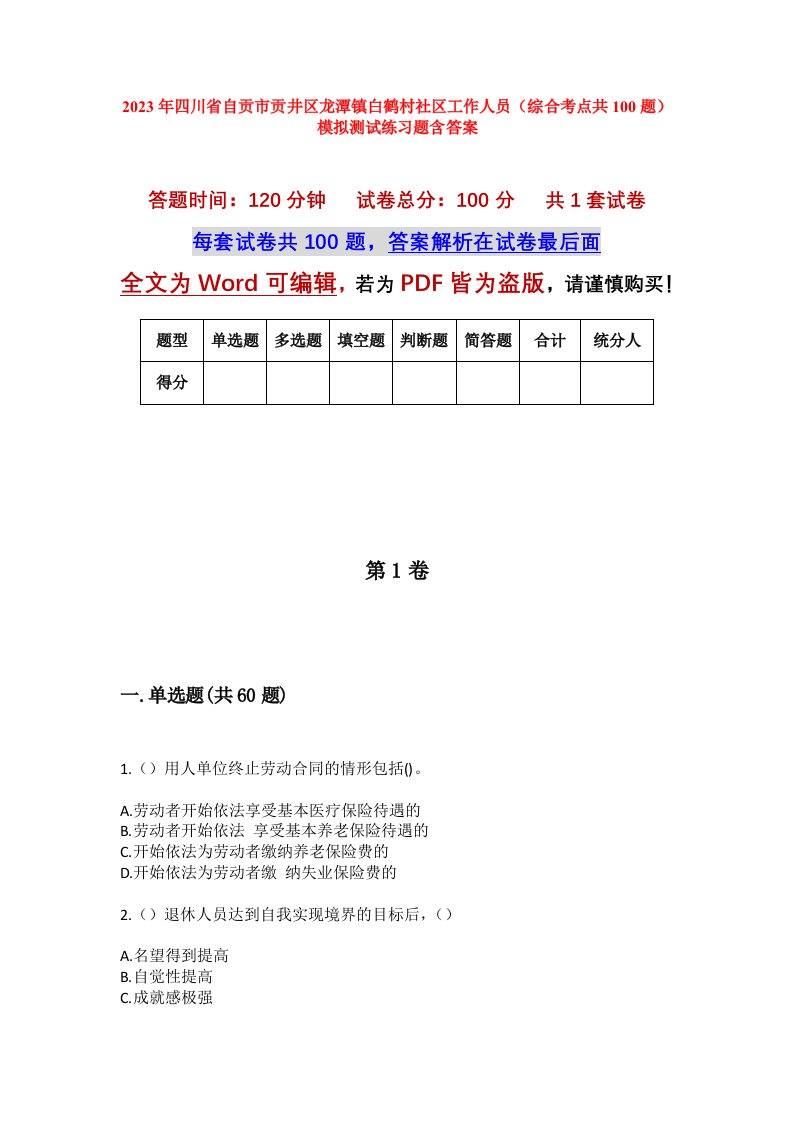 2023年四川省自贡市贡井区龙潭镇白鹤村社区工作人员（综合考点共100题）模拟测试练习题含答案

答题时间：120分钟　试卷总分：100分　共1套试卷

每套试卷共100题，答案解析在试卷最后面

全文为Word可编辑，若为PDF皆为盗版，请谨慎购买！

| 题型 | 单选题 | 多选题 | 填空题 | 判断题 | 简答题 | 合计 | 统分人 |
|---|---|---|---|---|---|---|---|
| 得分 | | | | | | | |

第1卷

一.单选题(共60题)

1.（）用人单位终止劳动合同的情形包括()。

A.劳动者开始依法享受基本医疗保险待遇的
B.劳动者开始依法 享受基本养老保险待遇的
C.开始依法为劳动者缴纳养老保险费的
D.开始依法为劳动者缴 纳失业保险费的

2.（）退休人员达到自我实现境界的目标后，（）

A.名望得到提高
B.自觉性提高
C.成就感极强